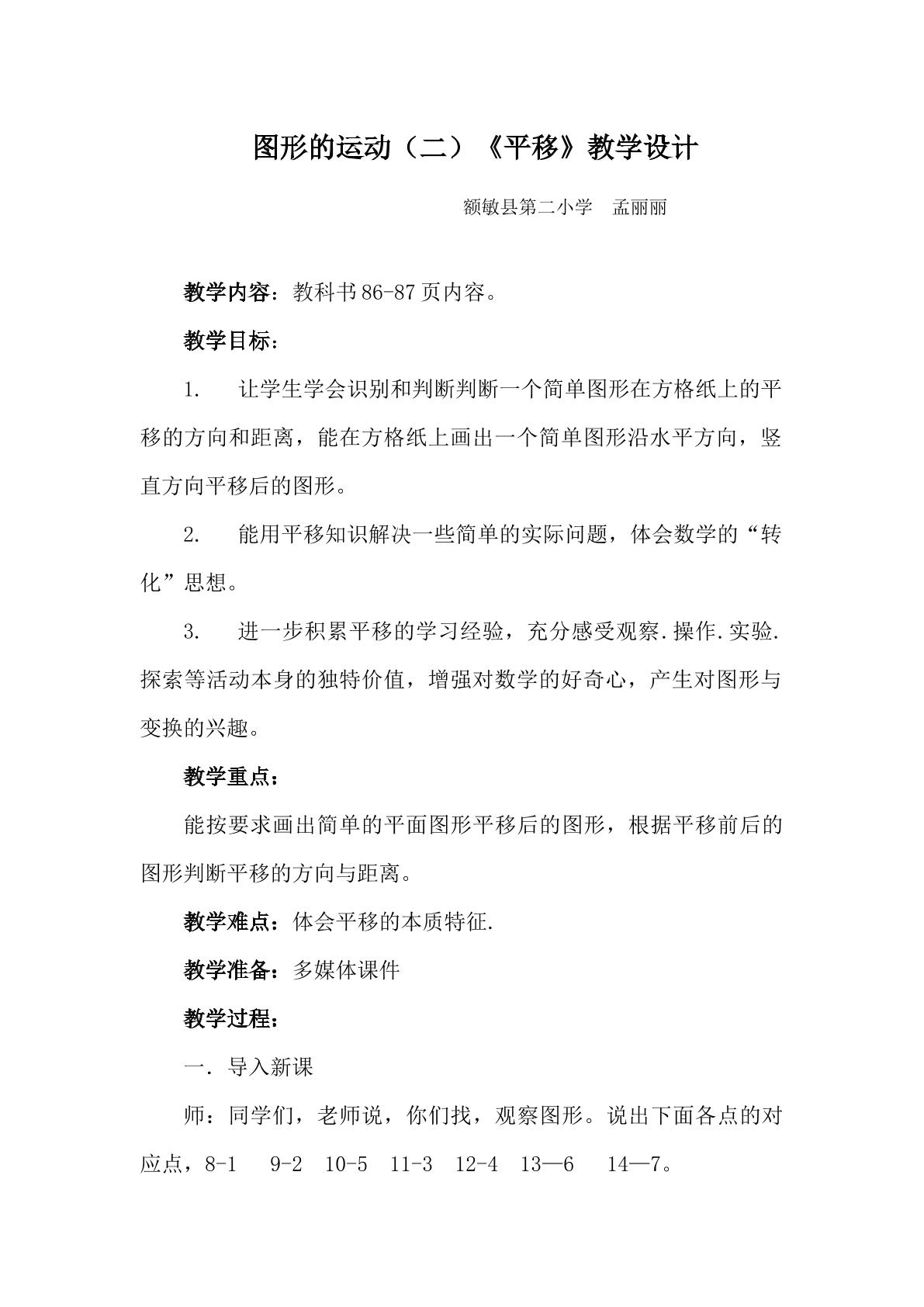 图形的运动（二）《平移》教学设计

额敏县第二小学　孟丽丽

教学内容：教科书86-87页内容。

教学目标：

1.　让学生学会识别和判断判断一个简单图形在方格纸上的平移的方向和距离，能在方格纸上画出一个简单图形沿水平方向，竖直方向平移后的图形。

2.　能用平移知识解决一些简单的实际问题，体会数学的“转化”思想。

3.　进一步积累平移的学习经验，充分感受观察.操作.实验.探索等活动本身的独特价值，增强对数学的好奇心，产生对图形与变换的兴趣。

教学重点：

能按要求画出简单的平面图形平移后的图形，根据平移前后的图形判断平移的方向与距离。

教学难点：体会平移的本质特征.

教学准备：多媒体课件

教学过程：

一. 导入新课

师：同学们，老师说，你们找，观察图形。说出下面各点的对应点，8-1　9-2　10-5　11-3　12-4　13—6　14—7。